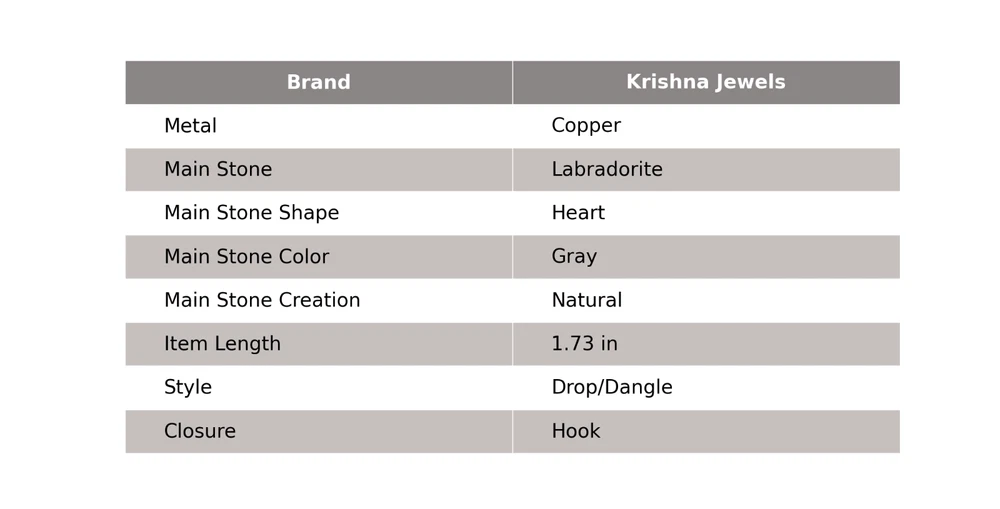 | Brand | Krishna Jewels |
|---|---|
| Metal | Copper |
| Main Stone | Labradorite |
| Main Stone Shape | Heart |
| Main Stone Color | Gray |
| Main Stone Creation | Natural |
| Item Length | 1.73 in |
| Style | Drop/Dangle |
| Closure | Hook |